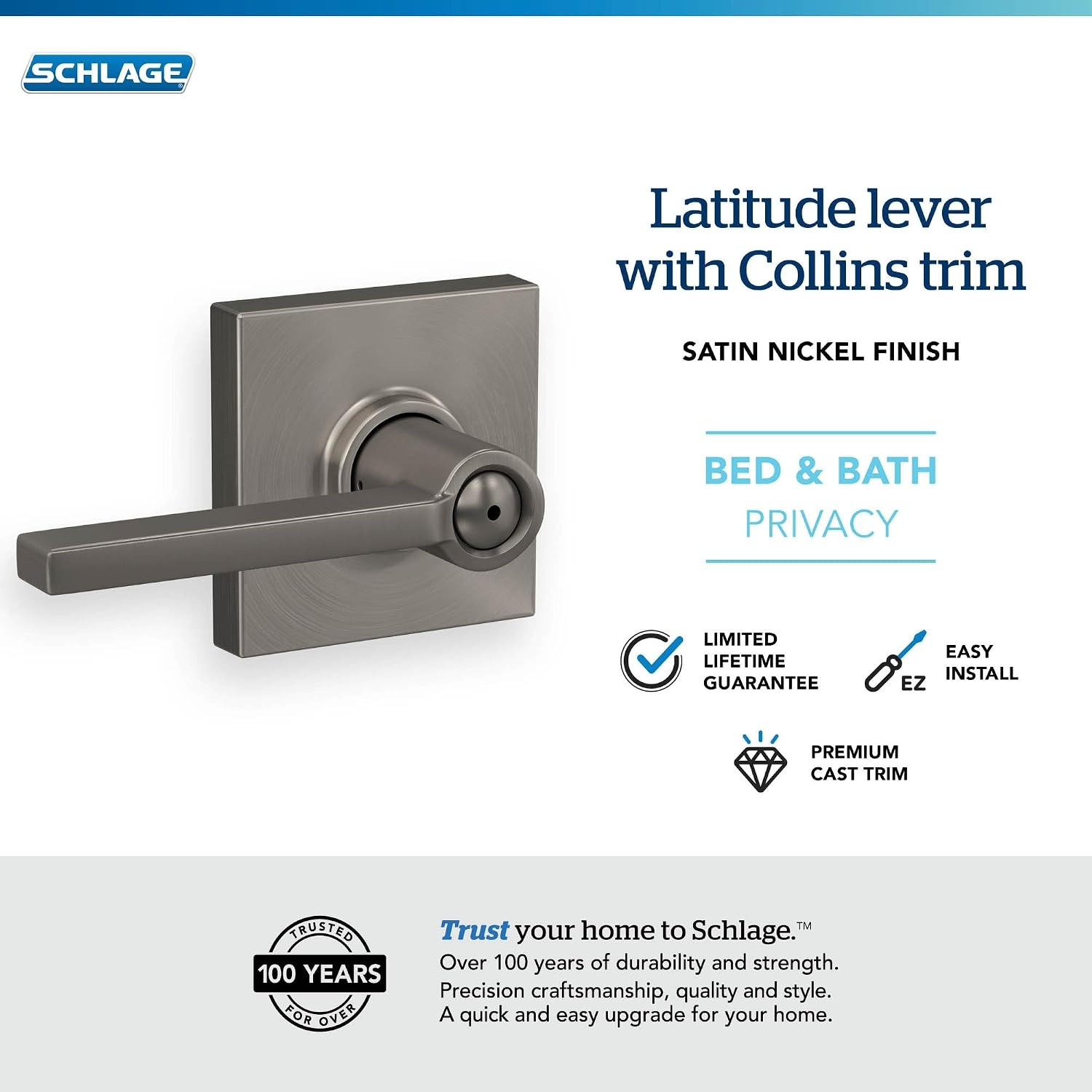 SCHLAGE

Latitude lever with Collins trim

SATIN NICKEL FINISH

BED & BATH
PRIVACY

LIMITED
LIFETIME
GUARANTEE

EZ

EASY
INSTALL

PREMIUM
CAST TRIM

TRUSTED
100 YEARS
FOR OVER

Trust your home to Schlage.™
Over 100 years of durability and strength.
Precision craftsmanship, quality and style.
A quick and easy upgrade for your home.